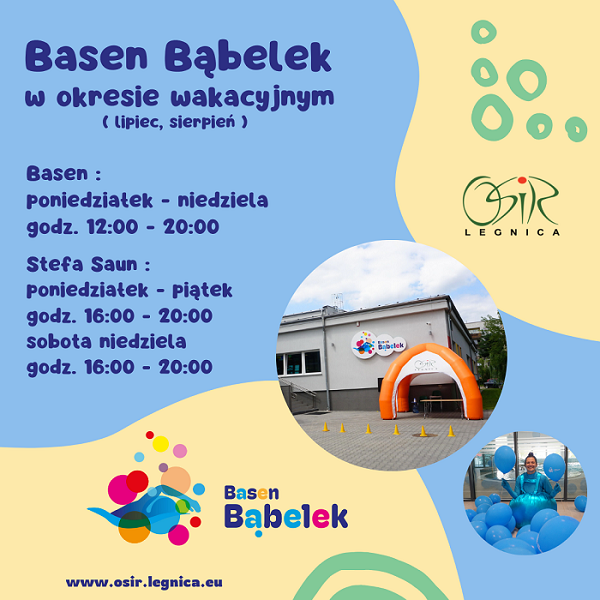 Basen Bąbelek
w okresie wakacyjnym
( lipiec, sierpień )

Basen :
poniedziałek - niedziela
godz. 12:00 - 20:00

Stefa Saun :
poniedziałek - piątek
godz. 16:00 - 20:00
sobota niedziela
godz. 16:00 - 20:00

OSiR
LEGNICA

Basen
Bąbelek

Basen
Bąbelek

www.osir.legnica.eu